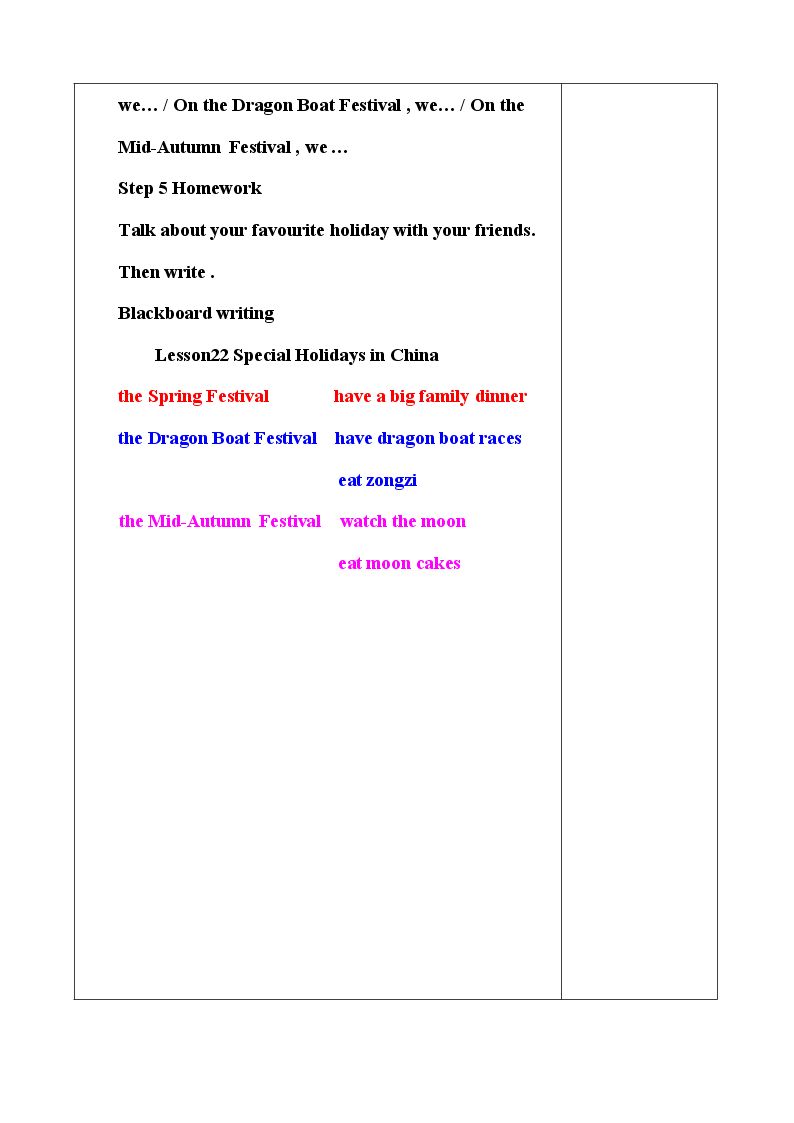 we… / On the Dragon Boat Festival , we… / On the Mid-Autumn Festival , we …

Step 5 Homework

Talk about your favourite holiday with your friends. Then write .

Blackboard writing

Lesson22 Special Holidays in China

the Spring Festival have a big family dinner

the Dragon Boat Festival have dragon boat races

eat zongzi

the Mid-Autumn Festival watch the moon

eat moon cakes